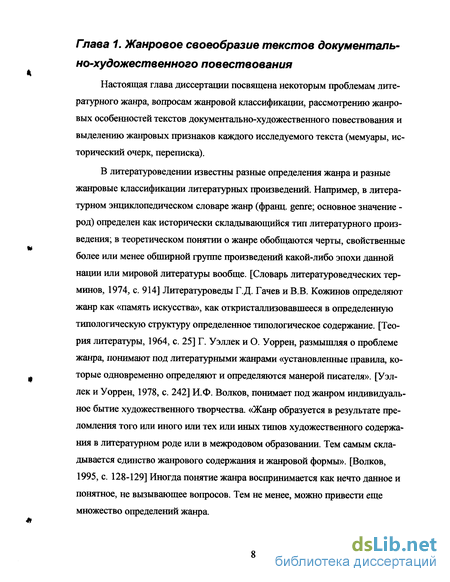 Глава 1. Жанровое своеобразие текстов документально-художественного повествования

Настоящая глава диссертации посвящена некоторым проблемам литературного жанра, вопросам жанровой классификации, рассмотрению жанровых особенностей текстов документально-художественного повествования и выделению жанровых признаков каждого исследуемого текста (мемуары, исторический очерк, переписка).

В литературоведении известны разные определения жанра и разные жанровые классификации литературных произведений. Например, в литературном энциклопедическом словаре жанр (франц. genre; основное значение - род) определен как исторически складывающийся тип литературного произведения; в теоретическом понятии о жанре обобщаются черты, свойственные более или менее обширной группе произведений какой-либо эпохи данной нации или мировой литературы вообще. [Словарь литературоведческих терминов, 1974, с. 914] Литературоведы Г.Д. Гачев и В.В. Кожинов определяют жанр как «память искусства», как откристаллизовавшееся в определенную типологическую структуру определенное типологическое содержание. [Теория литературы, 1964, с. 25] Г. Уэллек и О. Уоррен, размышляя о проблеме жанра, понимают под литературными жанрами «установленные правила, которые одновременно определяют и определяются манерой писателя». [Уэллек и Уоррен, 1978, с. 242] И.Ф. Волков, понимает под жанром индивидуальное бытие художественного творчества. «Жанр образуется в результате преломления того или иного или тех или иных типов художественного содержания в литературном роде или в межродовом образовании. Тем самым складывается единство жанрового содержания и жанровой формы». [Волков, 1995, с. 128-129] Иногда понятие жанра воспринимается как нечто данное и понятное, не вызывающее вопросов. Тем не менее, можно привести еще множество определений жанра.

8

dsLib.net
библиотека диссертаций